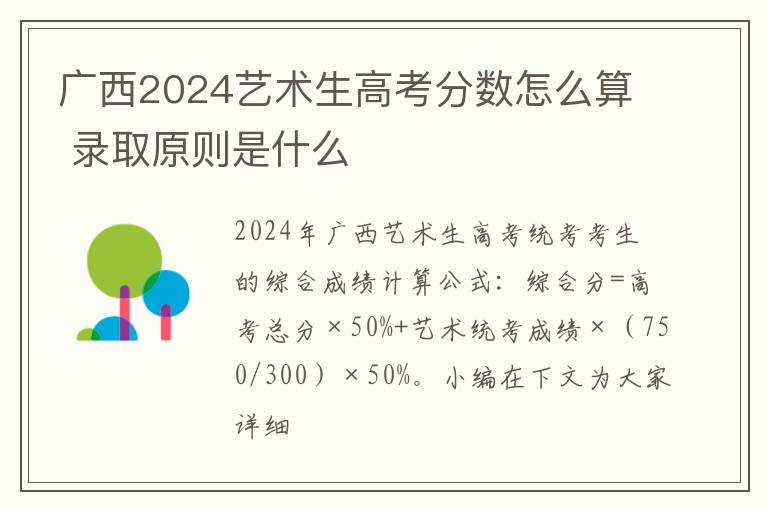 广西2024艺术生高考分数怎么算 录取原则是什么

2024年广西艺术生高考统考考生的综合成绩计算公式：综合分=高考总分×50%+艺术统考成绩×（750/300）×50%。小编在下文为大家详细